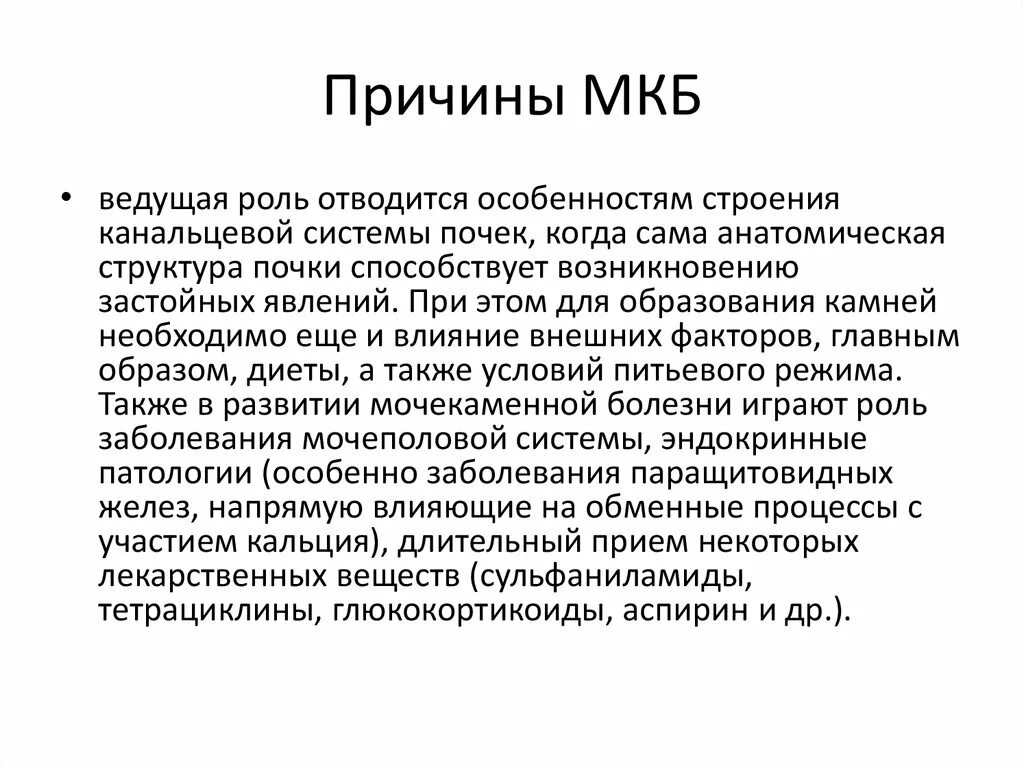 Причины МКБ

• ведущая роль отводится особенностям строения канальцевой системы почек, когда сама анатомическая структура почки способствует возникновению застойных явлений. При этом для образования камней необходимо еще и влияние внешних факторов, главным образом, диеты, а также условий питьевого режима. Также в развитии мочекаменной болезни играют роль заболевания мочеполовой системы, эндокринные патологии (особенно заболевания паращитовидных желез, напрямую влияющие на обменные процессы с участием кальция), длительный прием некоторых лекарственных веществ (сульфаниламиды, тетрациклины, глюкокортикоиды, аспирин и др.).